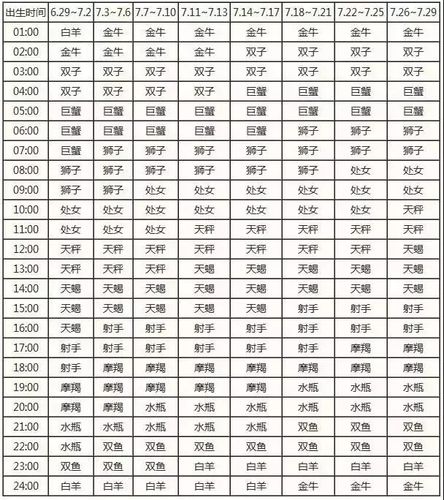 | 出生时间 | 6.29~7.2 | 7.3~7.6 | 7.7~7.10 | 7.11~7.13 | 7.14~7.17 | 7.18~7.21 | 7.22~7.25 | 7.26~7.29 |
|---|---|---|---|---|---|---|---|---|
| 01:00 | 白羊 | 金牛 | 金牛 | 金牛 | 金牛 | 金牛 | 金牛 | 金牛 |
| 02:00 | 金牛 | 金牛 | 金牛 | 金牛 | 双子 | 双子 | 双子 | 双子 |
| 03:00 | 双子 | 双子 | 双子 | 双子 | 双子 | 双子 | 双子 | 双子 |
| 04:00 | 双子 | 双子 | 双子 | 双子 | 巨蟹 | 巨蟹 | 巨蟹 | 巨蟹 |
| 05:00 | 巨蟹 | 巨蟹 | 巨蟹 | 巨蟹 | 巨蟹 | 巨蟹 | 巨蟹 | 巨蟹 |
| 06:00 | 巨蟹 | 巨蟹 | 巨蟹 | 巨蟹 | 巨蟹 | 狮子 | 狮子 | 狮子 |
| 07:00 | 巨蟹 | 狮子 | 狮子 | 狮子 | 狮子 | 狮子 | 狮子 | 狮子 |
| 08:00 | 狮子 | 狮子 | 狮子 | 狮子 | 狮子 | 狮子 | 处女 | 处女 |
| 09:00 | 狮子 | 狮子 | 处女 | 处女 | 处女 | 处女 | 处女 | 处女 |
| 10:00 | 处女 | 处女 | 处女 | 处女 | 处女 | 处女 | 处女 | 天秤 |
| 11:00 | 处女 | 处女 | 处女 | 天秤 | 天秤 | 天秤 | 天秤 | 天秤 |
| 12:00 | 天秤 | 天秤 | 天秤 | 天秤 | 天秤 | 天秤 | 天秤 | 天蝎 |
| 13:00 | 天秤 | 天秤 | 天秤 | 天蝎 | 天蝎 | 天蝎 | 天蝎 | 天蝎 |
| 14:00 | 天蝎 | 天蝎 | 天蝎 | 天蝎 | 天蝎 | 天蝎 | 天蝎 | 天蝎 |
| 15:00 | 天蝎 | 天蝎 | 天蝎 | 天蝎 | 天蝎 | 射手 | 射手 | 射手 |
| 16:00 | 天蝎 | 射手 | 射手 | 射手 | 射手 | 射手 | 射手 | 射手 |
| 17:00 | 射手 | 射手 | 射手 | 射手 | 射手 | 射手 | 摩羯 | 摩羯 |
| 18:00 | 射手 | 摩羯 | 摩羯 | 摩羯 | 摩羯 | 摩羯 | 摩羯 | 摩羯 |
| 19:00 | 摩羯 | 摩羯 | 摩羯 | 摩羯 | 摩羯 | 水瓶 | 水瓶 | 水瓶 |
| 20:00 | 摩羯 | 摩羯 | 水瓶 | 水瓶 | 水瓶 | 水瓶 | 水瓶 | 水瓶 |
| 21:00 | 水瓶 | 水瓶 | 水瓶 | 水瓶 | 水瓶 | 双鱼 | 双鱼 | 双鱼 |
| 22:00 | 水瓶 | 双鱼 | 双鱼 | 双鱼 | 双鱼 | 双鱼 | 双鱼 | 双鱼 |
| 23:00 | 双鱼 | 双鱼 | 双鱼 | 白羊 | 白羊 | 白羊 | 白羊 | 白羊 |
| 24:00 | 白羊 | 白羊 | 白羊 | 白羊 | 白羊 | 金牛 | 金牛 | 金牛 |